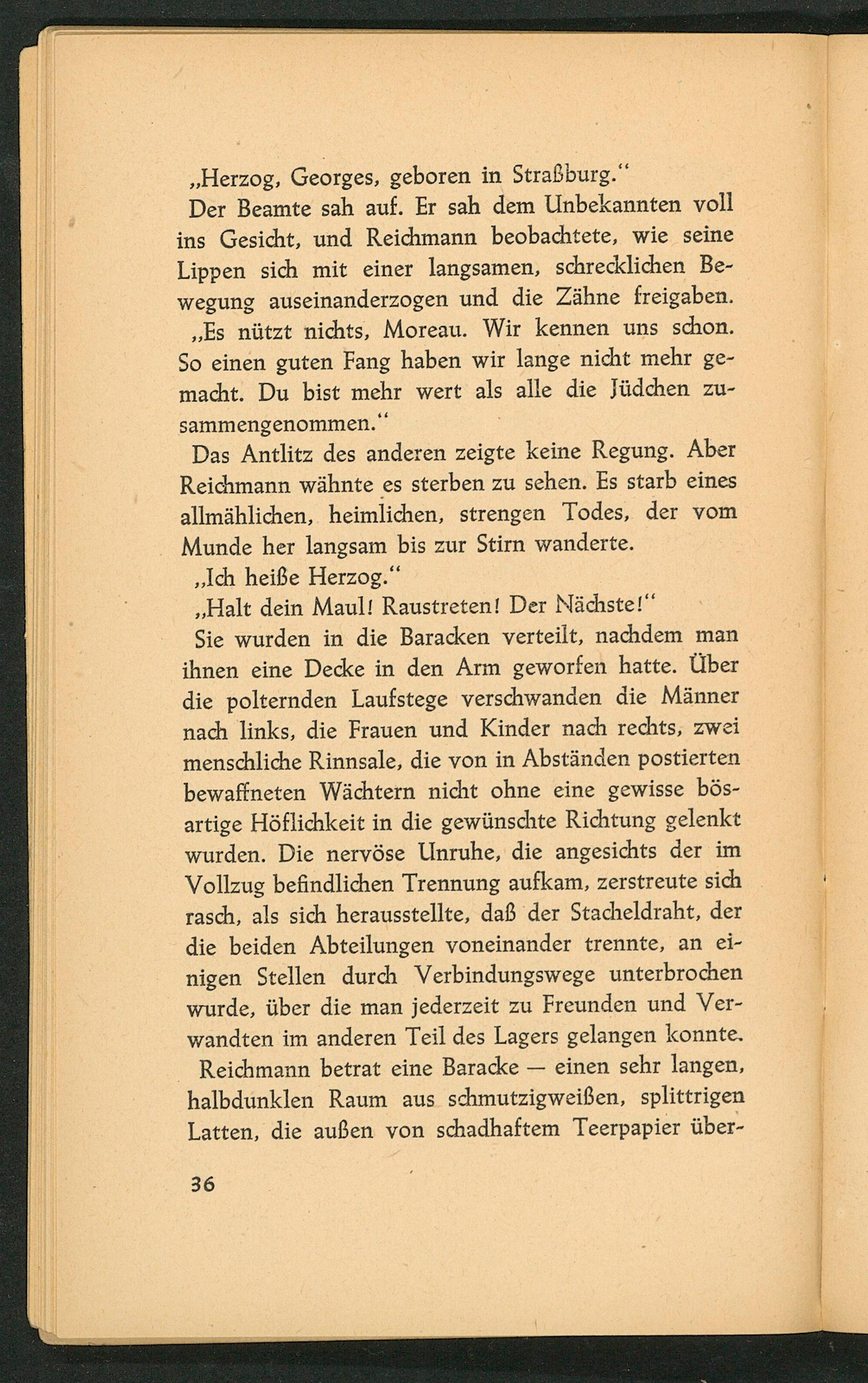 „Herzog, Georges, geboren in Straßburg.“

Der Beamte sah auf. Er sah dem Unbekannten voll ins Gesicht, und Reichmann beobachtete, wie seine Lippen sich mit einer langsamen, schrecklichen Bewegung auseinanderzogen und die Zähne freigaben.

„Es nützt nichts, Moreau. Wir kennen uns schon. So einen guten Fang haben wir lange nicht mehr gemacht. Du bist mehr wert als alle die Jüdchen zusammengenommen.“

Das Antlitz des anderen zeigte keine Regung. Aber Reichmann wähnte es sterben zu sehen. Es starb eines allmählichen, heimlichen, strengen Todes, der vom Munde her langsam bis zur Stirn wanderte.

„Ich heiße Herzog.“

„Halt dein Maul! Raustreten! Der Nächste!“

Sie wurden in die Baracken verteilt, nachdem man ihnen eine Decke in den Arm geworfen hatte. Über die polternden Laufstege verschwanden die Männer nach links, die Frauen und Kinder nach rechts, zwei menschliche Rinnsale, die von in Abständen postierten bewaffneten Wächtern nicht ohne eine gewisse bösartige Höflichkeit in die gewünschte Richtung gelenkt wurden. Die nervöse Unruhe, die angesichts der im Vollzug befindlichen Trennung aufkam, zerstreute sich rasch, als sich herausstellte, daß der Stacheldraht, der die beiden Abteilungen voneinander trennte, an einigen Stellen durch Verbindungswege unterbrochen wurde, über die man jederzeit zu Freunden und Verwandten im anderen Teil des Lagers gelangen konnte.

Reichmann betrat eine Baracke — einen sehr langen, halbdunklen Raum aus schmutzigweißen, splittrigen Latten, die außen von schadhaftem Teerpapier über-

36